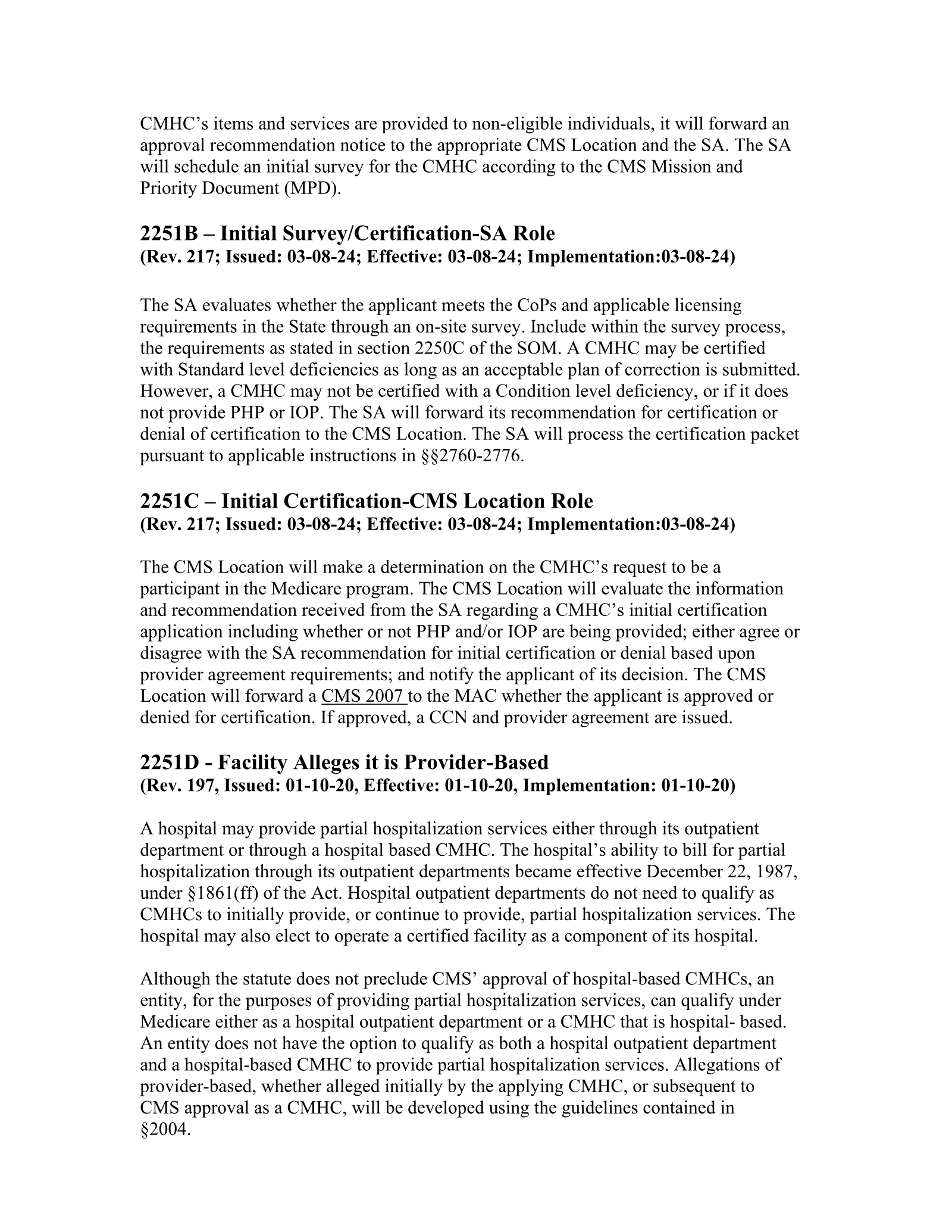 CMHC's items and services are provided to non-eligible individuals, it will forward an approval recommendation notice to the appropriate CMS Location and the SA. The SA will schedule an initial survey for the CMHC according to the CMS Mission and Priority Document (MPD).

2251B – Initial Survey/Certification-SA Role
(Rev. 217; Issued: 03-08-24; Effective: 03-08-24; Implementation:03-08-24)

The SA evaluates whether the applicant meets the CoPs and applicable licensing requirements in the State through an on-site survey. Include within the survey process, the requirements as stated in section 2250C of the SOM. A CMHC may be certified with Standard level deficiencies as long as an acceptable plan of correction is submitted. However, a CMHC may not be certified with a Condition level deficiency, or if it does not provide PHP or IOP. The SA will forward its recommendation for certification or denial of certification to the CMS Location. The SA will process the certification packet pursuant to applicable instructions in §§2760-2776.

2251C – Initial Certification-CMS Location Role
(Rev. 217; Issued: 03-08-24; Effective: 03-08-24; Implementation:03-08-24)

The CMS Location will make a determination on the CMHC's request to be a participant in the Medicare program. The CMS Location will evaluate the information and recommendation received from the SA regarding a CMHC's initial certification application including whether or not PHP and/or IOP are being provided; either agree or disagree with the SA recommendation for initial certification or denial based upon provider agreement requirements; and notify the applicant of its decision. The CMS Location will forward a CMS 2007 to the MAC whether the applicant is approved or denied for certification. If approved, a CCN and provider agreement are issued.

2251D - Facility Alleges it is Provider-Based
(Rev. 197, Issued: 01-10-20, Effective: 01-10-20, Implementation: 01-10-20)

A hospital may provide partial hospitalization services either through its outpatient department or through a hospital based CMHC. The hospital's ability to bill for partial hospitalization through its outpatient departments became effective December 22, 1987, under §1861(ff) of the Act. Hospital outpatient departments do not need to qualify as CMHCs to initially provide, or continue to provide, partial hospitalization services. The hospital may also elect to operate a certified facility as a component of its hospital.

Although the statute does not preclude CMS' approval of hospital-based CMHCs, an entity, for the purposes of providing partial hospitalization services, can qualify under Medicare either as a hospital outpatient department or a CMHC that is hospital- based. An entity does not have the option to qualify as both a hospital outpatient department and a hospital-based CMHC to provide partial hospitalization services. Allegations of provider-based, whether alleged initially by the applying CMHC, or subsequent to CMS approval as a CMHC, will be developed using the guidelines contained in §2004.